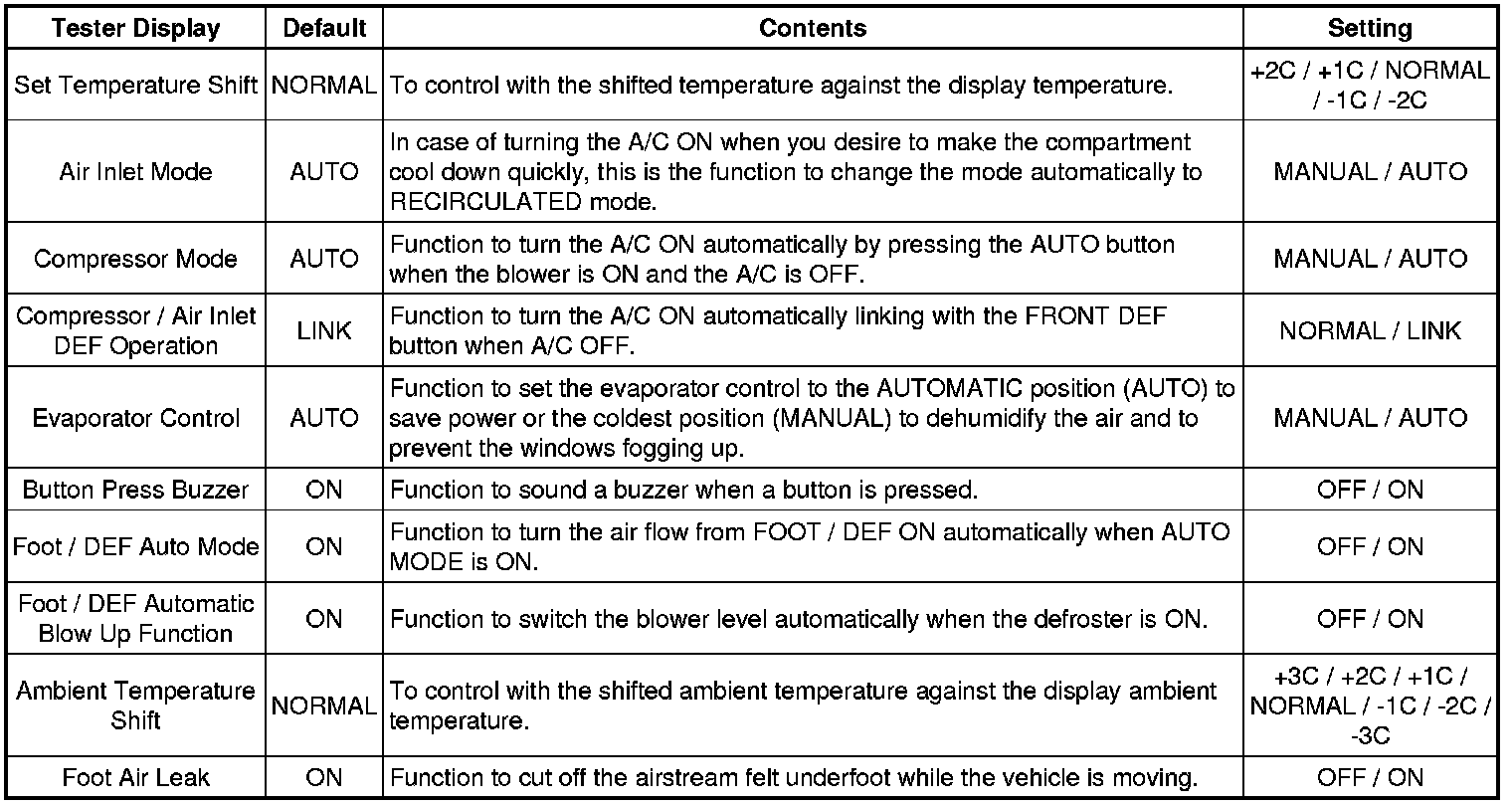 | Tester Display | Default | Contents | Setting |
|---|---|---|---|
| Set Temperature Shift | NORMAL | To control with the shifted temperature against the display temperature. | +2C / +1C / NORMAL / -1C / -2C |
| Air Inlet Mode | AUTO | In case of turning the A/C ON when you desire to make the compartment cool down quickly, this is the function to change the mode automatically to RECIRCULATED mode. | MANUAL / AUTO |
| Compressor Mode | AUTO | Function to turn the A/C ON automatically by pressing the AUTO button when the blower is ON and the A/C is OFF. | MANUAL / AUTO |
| Compressor / Air Inlet DEF Operation | LINK | Function to turn the A/C ON automatically linking with the FRONT DEF button when A/C OFF. | NORMAL / LINK |
| Evaporator Control | AUTO | Function to set the evaporator control to the AUTOMATIC position (AUTO) to save power or the coldest position (MANUAL) to dehumidify the air and to prevent the windows fogging up. | MANUAL / AUTO |
| Button Press Buzzer | ON | Function to sound a buzzer when a button is pressed. | OFF / ON |
| Foot / DEF Auto Mode | ON | Function to turn the air flow from FOOT / DEF ON automatically when AUTO MODE is ON. | OFF / ON |
| Foot / DEF Automatic Blow Up Function | ON | Function to switch the blower level automatically when the defroster is ON. | OFF / ON |
| Ambient Temperature Shift | NORMAL | To control with the shifted ambient temperature against the display ambient temperature. | +3C / +2C / +1C / NORMAL / -1C / -2C / -3C |
| Foot Air Leak | ON | Function to cut off the airstream felt underfoot while the vehicle is moving. | OFF / ON |